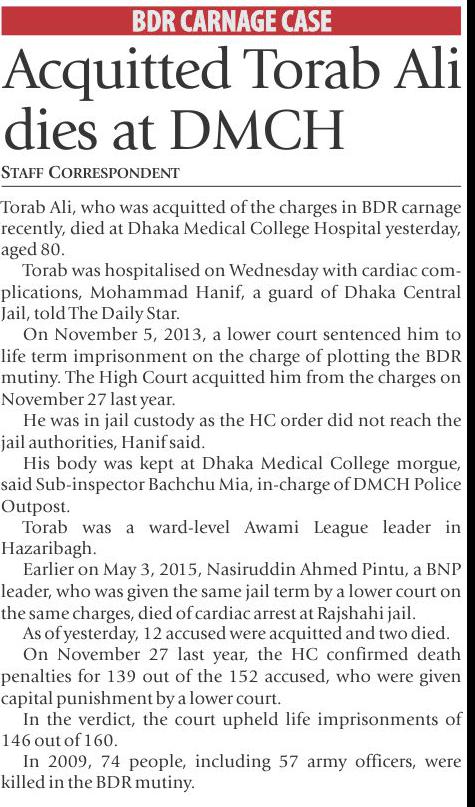 BDR CARNAGE CASE

Acquitted Torab Ali dies at DMCH

STAFF CORRESPONDENT

Torab Ali, who was acquitted of the charges in BDR carnage recently, died at Dhaka Medical College Hospital yesterday, aged 80.

Torab was hospitalised on Wednesday with cardiac complications, Mohammad Hanif, a guard of Dhaka Central Jail, told The Daily Star.

On November 5, 2013, a lower court sentenced him to life term imprisonment on the charge of plotting the BDR mutiny. The High Court acquitted him from the charges on November 27 last year.

He was in jail custody as the HC order did not reach the jail authorities, Hanif said.

His body was kept at Dhaka Medical College morgue, said Sub-inspector Bachchu Mia, in-charge of DMCH Police Outpost.

Torab was a ward-level Awami League leader in Hazaribagh.

Earlier on May 3, 2015, Nasiruddin Ahmed Pintu, a BNP leader, who was given the same jail term by a lower court on the same charges, died of cardiac arrest at Rajshahi jail.

As of yesterday, 12 accused were acquitted and two died.

On November 27 last year, the HC confirmed death penalties for 139 out of the 152 accused, who were given capital punishment by a lower court.

In the verdict, the court upheld life imprisonments of 146 out of 160.

In 2009, 74 people, including 57 army officers, were killed in the BDR mutiny.